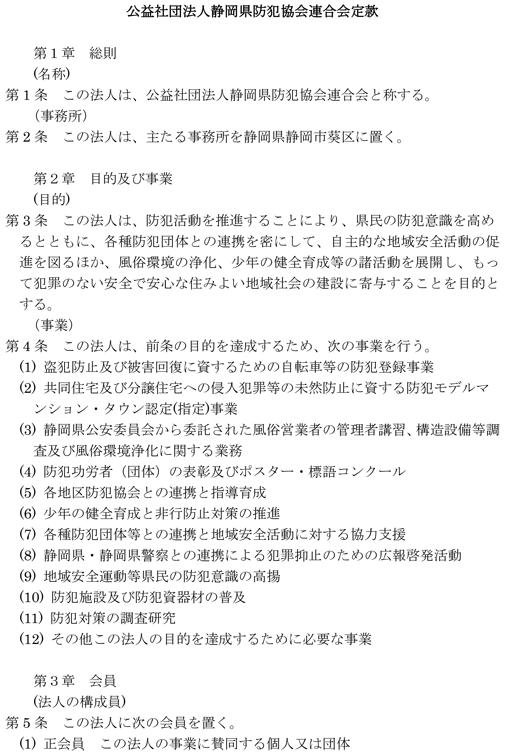 公益社団法人静岡県防犯協会連合会定款

第１章　総則

（名称）

第１条　この法人は、公益社団法人静岡県防犯協会連合会と称する。

（事務所）

第２条　この法人は、主たる事務所を静岡県静岡市葵区に置く。

第２章　目的及び事業

（目的）

第３条　この法人は、防犯活動を推進することにより、県民の防犯意識を高めるとともに、各種防犯団体との連携を密にして、自主的な地域安全活動の促進を図るほか、風俗環境の浄化、少年の健全育成等の諸活動を展開し、もって犯罪のない安全で安心な住みよい地域社会の建設に寄与することを目的とする。

（事業）

第４条　この法人は、前条の目的を達成するため、次の事業を行う。

(1) 盗犯防止及び被害回復に資するための自転車等の防犯登録事業

(2) 共同住宅及び分譲住宅への侵入犯罪等の未然防止に資する防犯モデルマンション・タウン認定(指定)事業

(3) 静岡県公安委員会から委託された風俗営業者の管理者講習、構造設備等調査及び風俗環境浄化に関する業務

(4) 防犯功労者（団体）の表彰及びポスター・標語コンクール

(5) 各地区防犯協会との連携と指導育成

(6) 少年の健全育成と非行防止対策の推進

(7) 各種防犯団体等との連携と地域安全活動に対する協力支援

(8) 静岡県・静岡県警察との連携による犯罪抑止のための広報啓発活動

(9) 地域安全運動等県民の防犯意識の高揚

(10) 防犯施設及び防犯資器材の普及

(11) 防犯対策の調査研究

(12) その他この法人の目的を達成するために必要な事業

第３章　会員

（法人の構成員）

第５条　この法人に次の会員を置く。

(1) 正会員　この法人の事業に賛同する個人又は団体